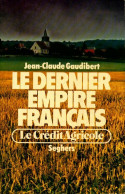 Jean-Claude Gaudibert

LE DERNIER EMPIRE FRANÇAIS

Le Crédit Agricole

Seghers